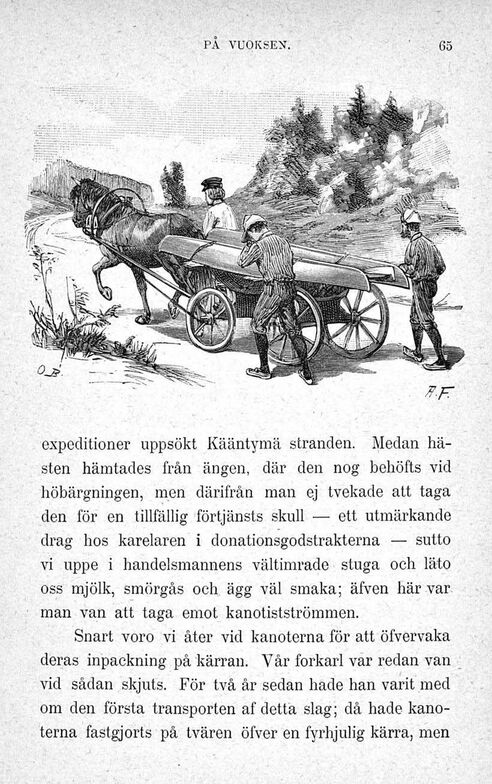 PÅ VUOKSEN. 65

O.B.

A.F.

expeditioner uppsökt Kääntymä stranden. Medan hästen hämtades från ängen, där den nog behöfts vid höbärgningen, men därifrån man ej tvekade att taga den för en tillfällig förtjänsts skull — ett utmärkande drag hos karelaren i donationsgodstrakterna — sutto vi uppe i handelsmannens vältimrade stuga och läto oss mjölk, smörgås och ägg väl smaka; äfven här var man van att taga emot kanotistströmmen.

Snart voro vi åter vid kanoterna för att öfvervaka deras inpackning på kärran. Vår forkarl var redan van vid sådan skjuts. För två år sedan hade han varit med om den första transporten af detta slag; då hade kanoterna fastgjorts på tvären öfver en fyrhjulig kärra, men